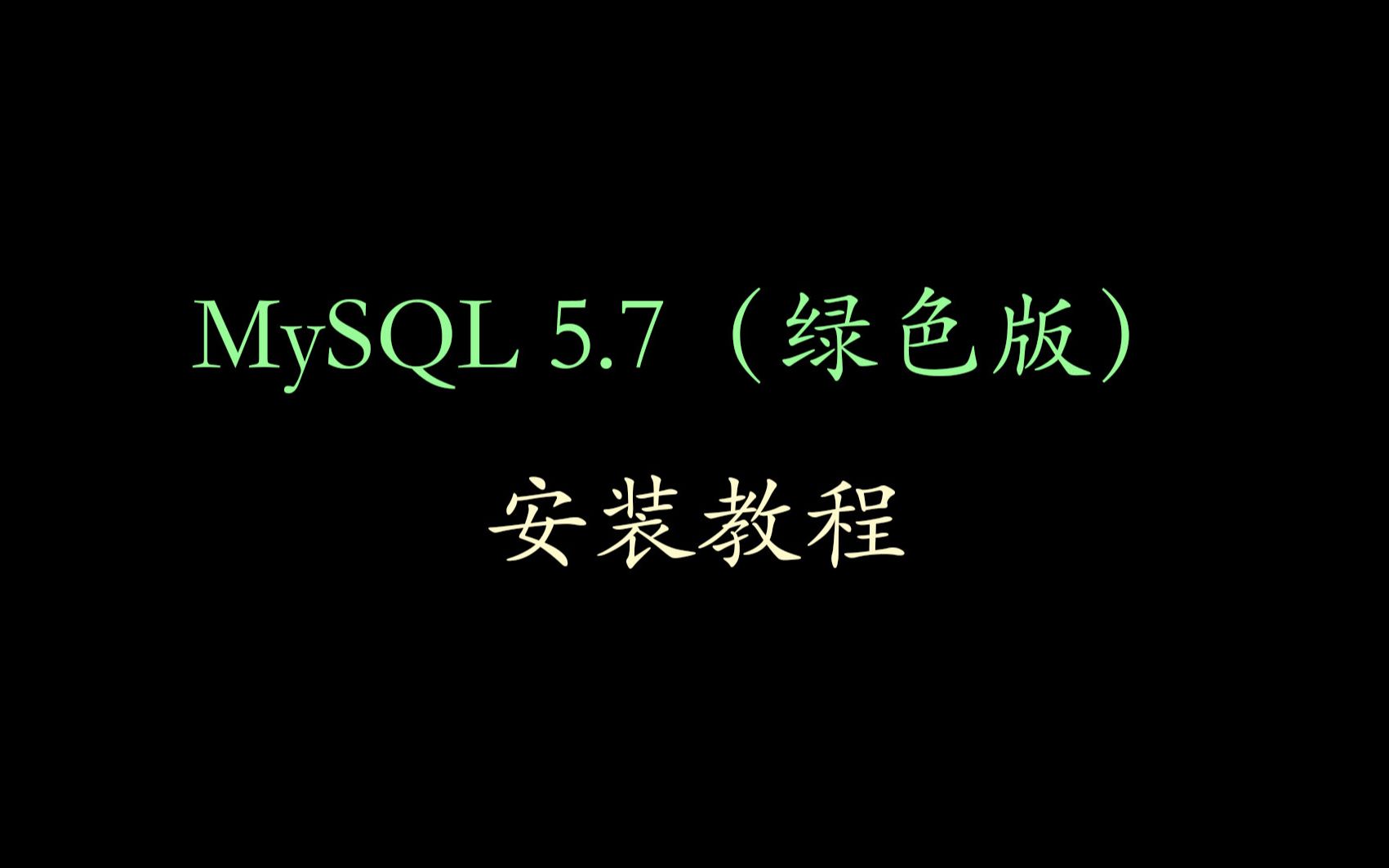 MySQL 5.7（绿色版）

安装教程